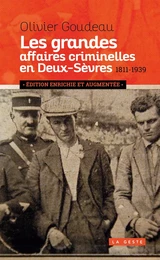 Olivier Goudeau

Les grandes affaires criminelles en Deux-Sèvres 1811-1939

• ÉDITION ENRICHIE ET AUGMENTÉE •

LA GESTE